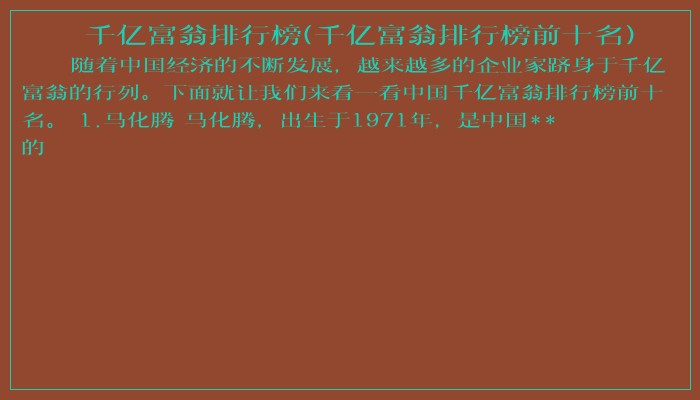 千亿富翁排行榜(千亿富翁排行榜前十名)

随着中国经济的不断发展，越来越多的企业家跻身于千亿富翁的行列。下面就让我们来看一看中国千亿富翁排行榜前十名。 1.马化腾 马化腾，出生于1971年，是中国**的